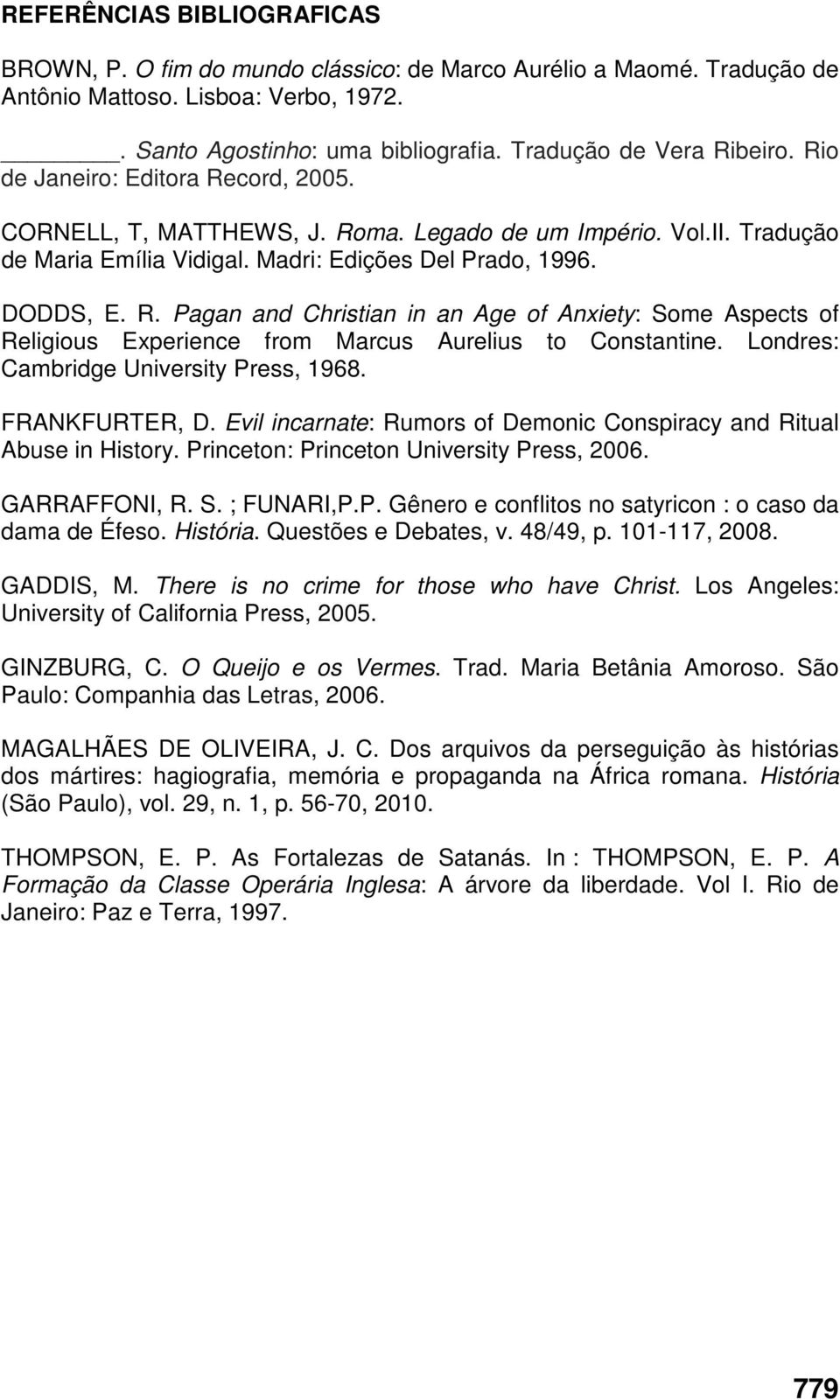 REFERÊNCIAS BIBLIOGRAFICAS

BROWN, P. O fim do mundo clássico: de Marco Aurélio a Maomé. Tradução de Antônio Mattoso. Lisboa: Verbo, 1972.

______. Santo Agostinho: uma bibliografia. Tradução de Vera Ribeiro. Rio de Janeiro: Editora Record, 2005.

CORNELL, T, MATTHEWS, J. Roma. Legado de um Império. Vol.II. Tradução de Maria Emília Vidigal. Madri: Edições Del Prado, 1996.

DODDS, E. R. Pagan and Christian in an Age of Anxiety: Some Aspects of Religious Experience from Marcus Aurelius to Constantine. Londres: Cambridge University Press, 1968.

FRANKFURTER, D. Evil incarnate: Rumors of Demonic Conspiracy and Ritual Abuse in History. Princeton: Princeton University Press, 2006.

GARRAFFONI, R. S. ; FUNARI,P.P. Gênero e conflitos no satyricon : o caso da dama de Éfeso. História. Questões e Debates, v. 48/49, p. 101-117, 2008.

GADDIS, M. There is no crime for those who have Christ. Los Angeles: University of California Press, 2005.

GINZBURG, C. O Queijo e os Vermes. Trad. Maria Betânia Amoroso. São Paulo: Companhia das Letras, 2006.

MAGALHÃES DE OLIVEIRA, J. C. Dos arquivos da perseguição às histórias dos mártires: hagiografia, memória e propaganda na África romana. História (São Paulo), vol. 29, n. 1, p. 56-70, 2010.

THOMPSON, E. P. As Fortalezas de Satanás. In : THOMPSON, E. P. A Formação da Classe Operária Inglesa: A árvore da liberdade. Vol I. Rio de Janeiro: Paz e Terra, 1997.

779